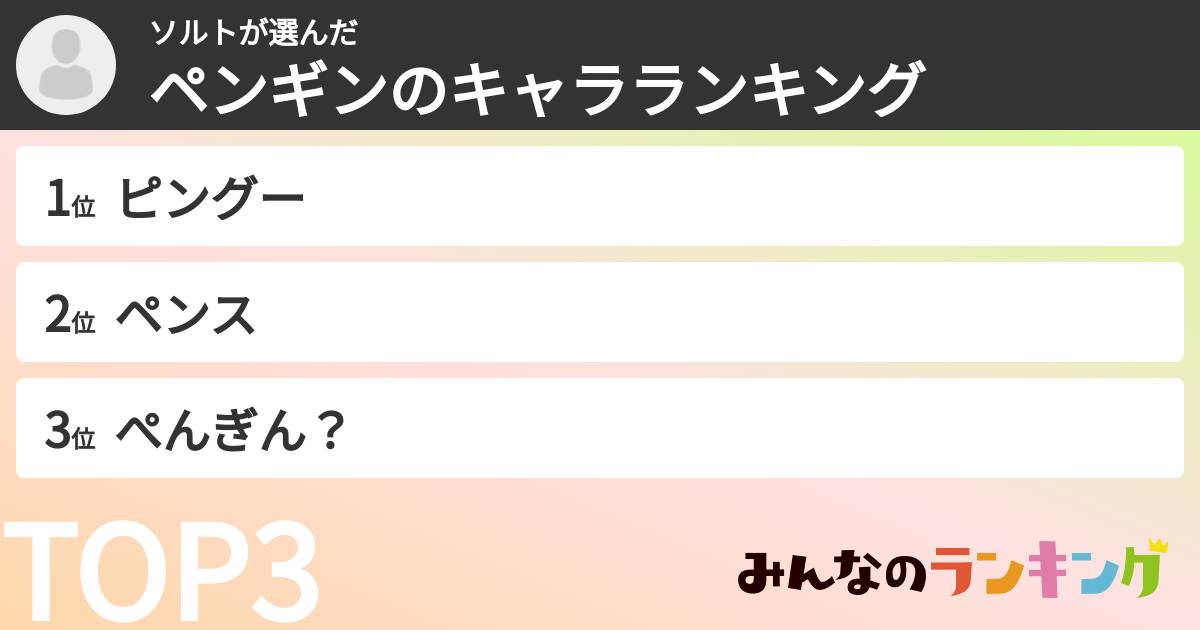 ソルトが選んだ
ペンギンのキャラランキング

1位 ピングー

2位 ペンス

3位 ぺんぎん？

TOP3

みんなのランキング